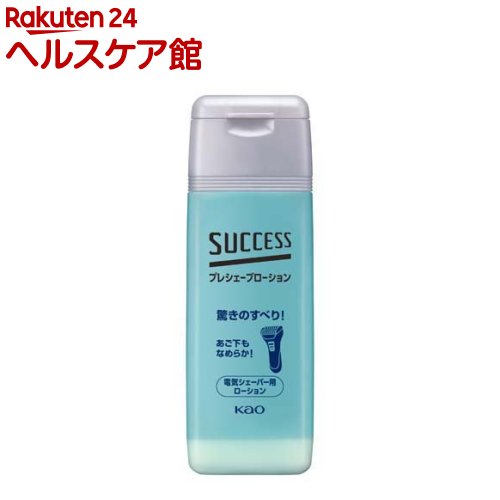 Rakuten 24
ヘルスケア館

SUCCESS
プレシェーブローション

驚きのすべり!

あご下も
なめらか!

電気シェーバー用
ローション

Kao